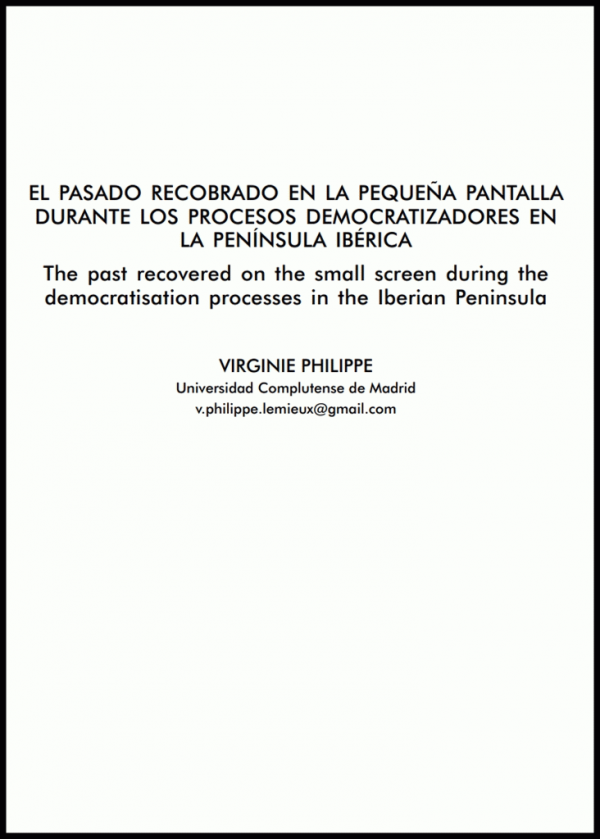 EL PASADO RECOBRADO EN LA PEQUEÑA PANTALLA DURANTE LOS PROCESOS DEMOCRATIZADORES EN LA PENÍNSULA IBÉRICA

The past recovered on the small screen during the democratisation processes in the Iberian Peninsula

VIRGINIE PHILIPPE
Universidad Complutense de Madrid
v.philippe.lemieux@gmail.com